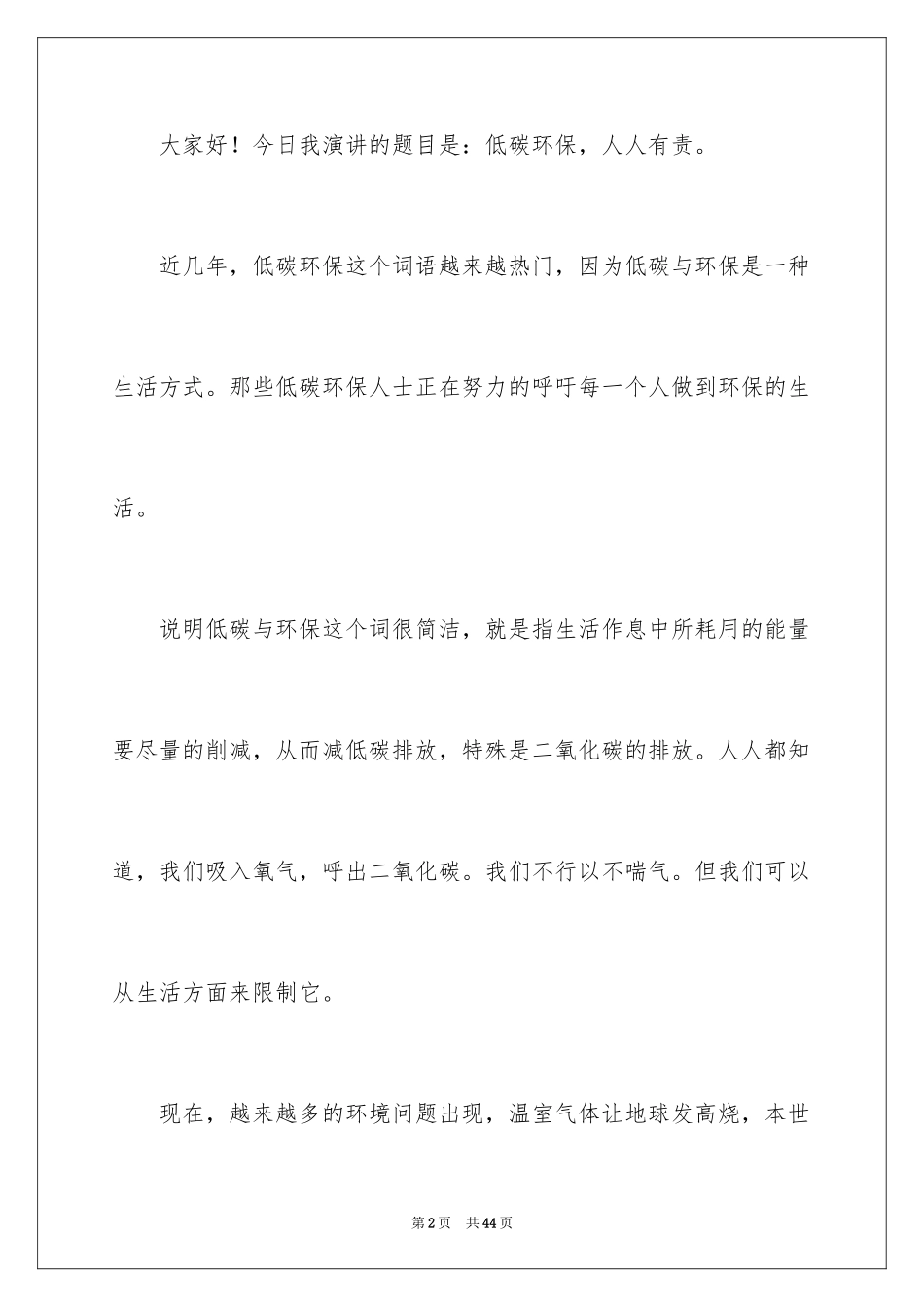 大家好！今日我演讲的题目是：低碳环保，人人有责。

近几年，低碳环保这个词语越来越热门，因为低碳与环保是一种生活方式。那些低碳环保人士正在努力的呼吁每一个人做到环保的生活。

说明低碳与环保这个词很简洁，就是指生活作息中所耗用的能量要尽量的削减，从而减低碳排放，特殊是二氧化碳的排放。人人都知道，我们吸入氧气，呼出二氧化碳。我们不行以不喘气。但我们可以从生活方面来限制它。

现在，越来越多的环境问题出现，温室气体让地球发高烧，本世

第2页 共44页